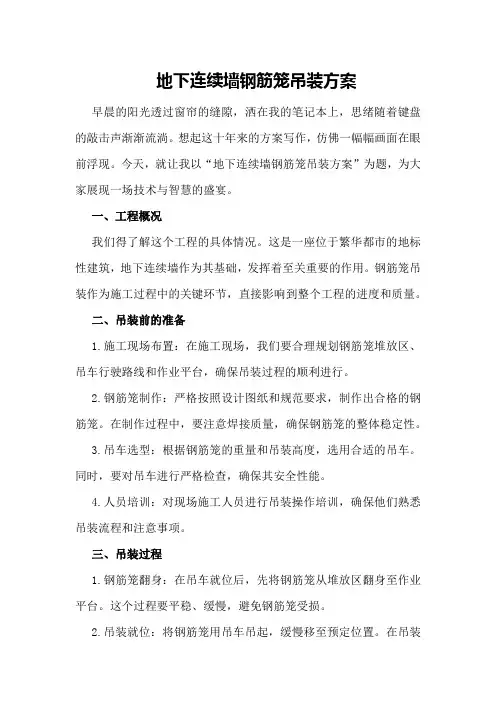 地下连续墙钢筋笼吊装方案

早晨的阳光透过窗帘的缝隙，洒在我的笔记本上，思绪随着键盘的敲击声渐渐流淌。想起这十年来的方案写作，仿佛一幅幅画面在眼前浮现。今天，就让我以“地下连续墙钢筋笼吊装方案”为题，为大家展现一场技术与智慧的盛宴。

一、工程概况

我们得了解这个工程的具体情况。这是一座位于繁华都市的地标性建筑，地下连续墙作为其基础，发挥着至关重要的作用。钢筋笼吊装作为施工过程中的关键环节，直接影响到整个工程的进度和质量。

二、吊装前的准备

1.施工现场布置：在施工现场，我们要合理规划钢筋笼堆放区、吊车行驶路线和作业平台，确保吊装过程的顺利进行。

2.钢筋笼制作：严格按照设计图纸和规范要求，制作出合格的钢筋笼。在制作过程中，要注意焊接质量，确保钢筋笼的整体稳定性。

3.吊车选型：根据钢筋笼的重量和吊装高度，选用合适的吊车。同时，要对吊车进行严格检查，确保其安全性能。

4.人员培训：对现场施工人员进行吊装操作培训，确保他们熟悉吊装流程和注意事项。

三、吊装过程

1.钢筋笼翻身：在吊车就位后，先将钢筋笼从堆放区翻身至作业平台。这个过程要平稳、缓慢，避免钢筋笼受损。

2.吊装就位：将钢筋笼用吊车吊起，缓慢移至预定位置。在吊装